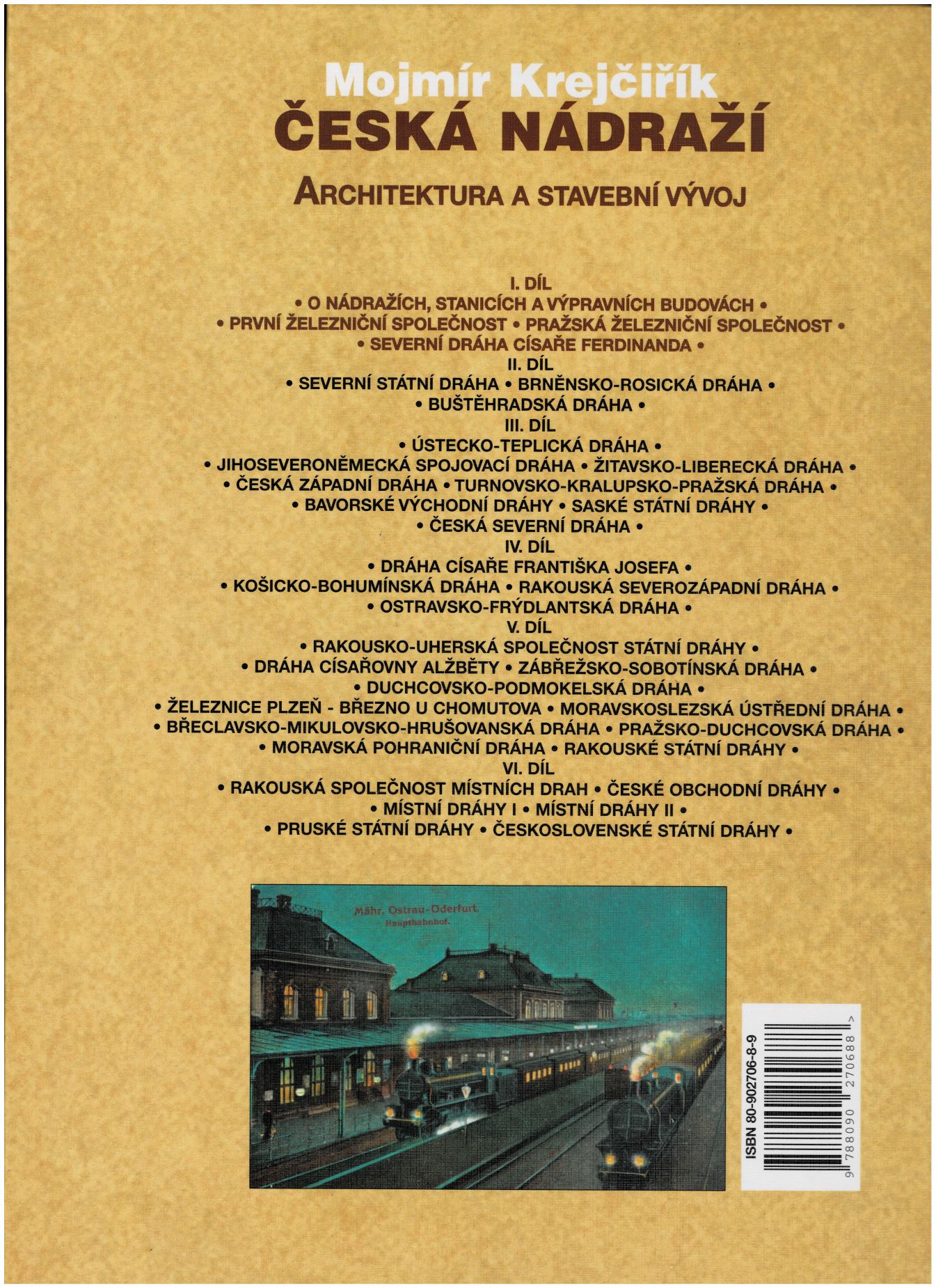 Mojmír Krejčiřík
ČESKÁ NÁDRAŽÍ

ARCHITEKTURA A STAVEBNÍ VÝVOJ

I. DÍL
• O NÁDRAŽÍCH, STANICÍCH A VÝPRAVNÍCH BUDOVÁCH •
• PRVNÍ ŽELEZNIČNÍ SPOLEČNOST • PRAŽSKÁ ŽELEZNIČNÍ SPOLEČNOST •
• SEVERNÍ DRÁHA CÍSAŘE FERDINANDA •
II. DÍL
• SEVERNÍ STÁTNÍ DRÁHA • BRNĚNSKO-ROSICKÁ DRÁHA •
• BUŠTĚHRADSKÁ DRÁHA •
III. DÍL
• ÚSTECKO-TEPLICKÁ DRÁHA •
• JIHOSEVERONĚMECKÁ SPOJOVACÍ DRÁHA • ŽITAVSKO-LIBERECKÁ DRÁHA •
• ČESKÁ ZÁPADNÍ DRÁHA • TURNOVSKO-KRALUPSKO-PRAŽSKÁ DRÁHA •
• BAVORSKÉ VÝCHODNÍ DRÁHY • SASKÉ STÁTNÍ DRÁHY •
• ČESKÁ SEVERNÍ DRÁHA •
IV. DÍL
• DRÁHA CÍSAŘE FRANTIŠKA JOSEFA •
• KOŠICKO-BOHUMÍNSKÁ DRÁHA • RAKOUSKÁ SEVEROZÁPADNÍ DRÁHA •
• OSTRAVSKO-FRÝDLANTSKÁ DRÁHA •
V. DÍL
• RAKOUSKO-UHERSKÁ SPOLEČNOST STÁTNÍ DRÁHY •
• DRÁHA CÍSAŘOVNY ALŽBĚTY • ZÁBŘEŽSKO-SOBOTÍNSKÁ DRÁHA •
• DUCHCOVSKO-PODMOKELSKÁ DRÁHA •
• ŽELEZNICE PLZEŇ - BŘEZNO U CHOMUTOVA • MORAVSKOSLEZSKÁ ÚSTŘEDNÍ DRÁHA •
• BŘECLAVSKO-MIKULOVSKO-HRUŠOVANSKÁ DRÁHA • PRAŽSKO-DUCHCOVSKÁ DRÁHA •
• MORAVSKÁ POHRANIČNÍ DRÁHA • RAKOUSKÉ STÁTNÍ DRÁHY •
VI. DÍL
• RAKOUSKÁ SPOLEČNOST MÍSTNÍCH DRAH • ČESKÉ OBCHODNÍ DRÁHY •
• MÍSTNÍ DRÁHY I • MÍSTNÍ DRÁHY II •
• PRUSKÉ STÁTNÍ DRÁHY • ČESKOSLOVENSKÉ STÁTNÍ DRÁHY •

Mähr. Ostrau-Oderfurt.
Hauptbahnhof.

ISBN 80-902706-8-9
9 788090 270688 >